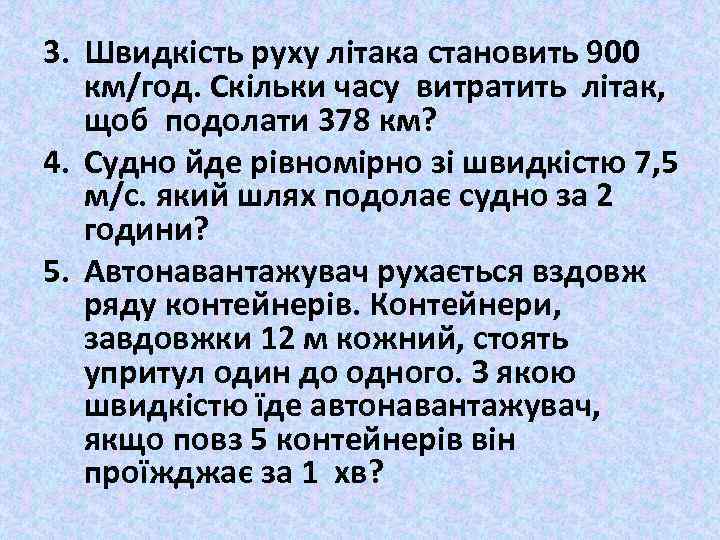 3. Швидкість руху літака становить 900 км/год. Скільки часу витратить літак, щоб подолати 378 км?

4. Судно йде рівномірно зі швидкістю 7,5 м/с. який шлях подолає судно за 2 години?

5. Автонавантажувач рухається вздовж ряду контейнерів. Контейнери, завдовжки 12 м кожний, стоять упритул один до одного. З якою швидкістю їде автонавантажувач, якщо повз 5 контейнерів він проїжджає за 1 хв?